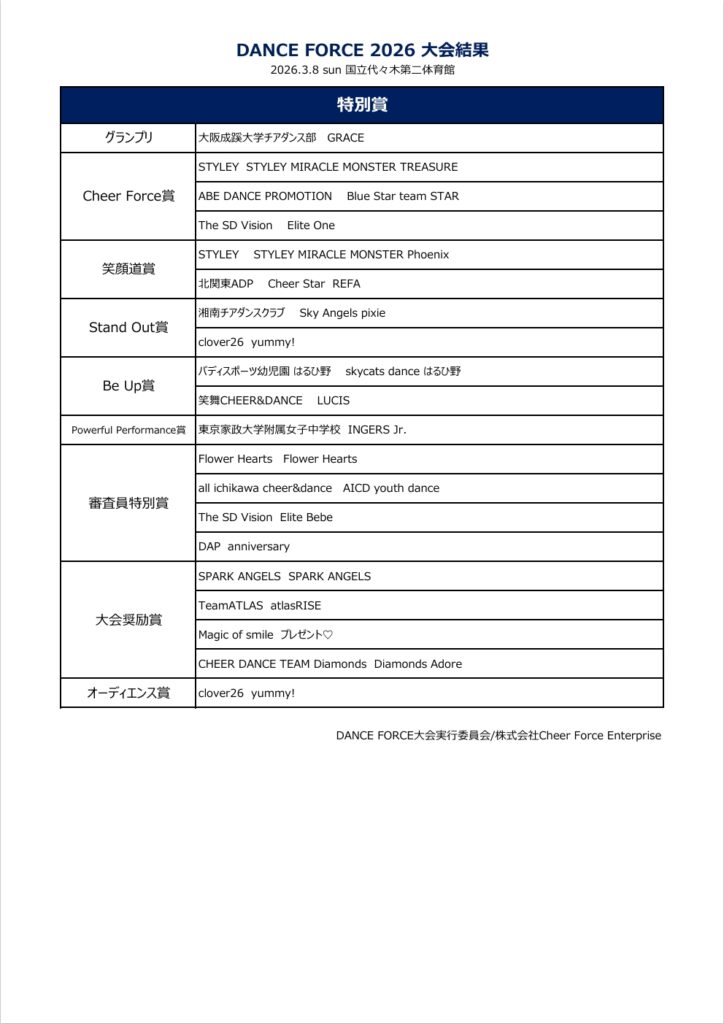 DANCE FORCE 2026 大会結果
2026.3.8 sun 国立代々木第二体育館

| 特別賞 | |
|---|---|
| グランプリ | 大阪成蹊大学チアダンス部 GRACE |
| Cheer Force賞 | STYLEY STYLEY MIRACLE MONSTER TREASURE |
| | ABE DANCE PROMOTION Blue Star team STAR |
| | The SD Vision Elite One |
| 笑顔道賞 | STYLEY STYLEY MIRACLE MONSTER Phoenix |
| | 北関東ADP Cheer Star REFA |
| Stand Out賞 | 湘南チアダンスクラブ Sky Angels pixie |
| | clover26 yummy! |
| Be Up賞 | バディスポーツ幼児園 はるひ野 skycats dance はるひ野 |
| | 笑舞CHEER&DANCE LUCIS |
| Powerful Performance賞 | 東京家政大学附属女子中学校 INGERS Jr. |
| 審査員特別賞 | Flower Hearts Flower Hearts |
| | all ichikawa cheer&dance AICD youth dance |
| | The SD Vision Elite Bebe |
| | DAP anniversary |
| 大会奨励賞 | SPARK ANGELS SPARK ANGELS |
| | TeamATLAS atlasRISE |
| | Magic of smile プレゼント♡ |
| | CHEER DANCE TEAM Diamonds Diamonds Adore |
| オーディエンス賞 | clover26 yummy! |

DANCE FORCE大会実行委員会/株式会社Cheer Force Enterprise